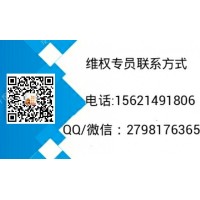 维权专员联系方式

电话:15621491806

QQ/微信：2798176365